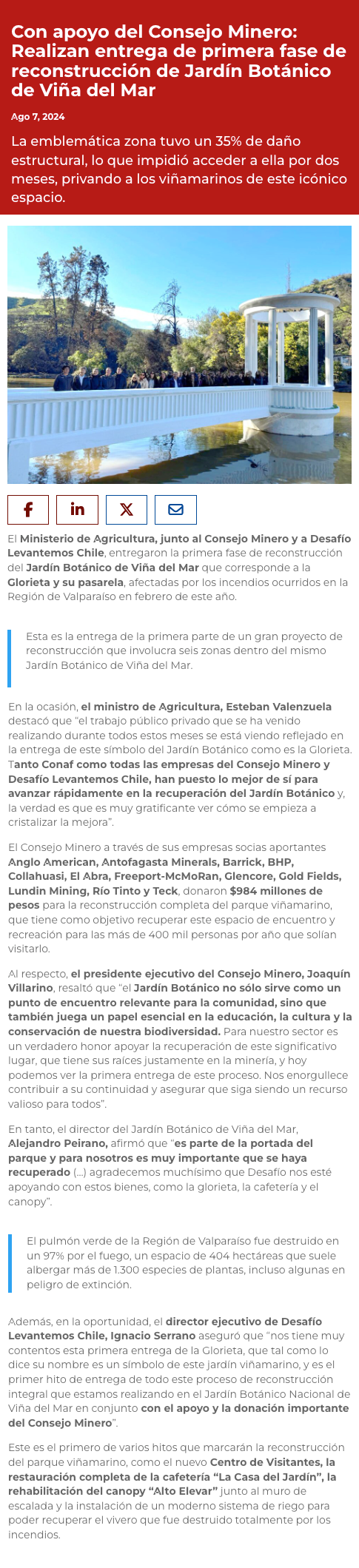 Con apoyo del Consejo Minero: Realizan entrega de primera fase de reconstrucción de Jardín Botánico de Viña del Mar

Ago 7, 2024

La emblemática zona tuvo un 35% de daño estructural, lo que impidió acceder a ella por dos meses, privando a los viñamarinos de este icónico espacio.

El Ministerio de Agricultura, junto al Consejo Minero y a Desafío Levantemos Chile, entregaron la primera fase de reconstrucción del Jardín Botánico de Viña del Mar que corresponde a la Glorieta y su pasarela, afectadas por los incendios ocurridos en la Región de Valparaíso en febrero de este año.

Esta es la entrega de la primera parte de un gran proyecto de reconstrucción que involucra seis zonas dentro del mismo Jardín Botánico de Viña del Mar.

En la ocasión, el ministro de Agricultura, Esteban Valenzuela destacó que "el trabajo público privado que se ha venido realizando durante todos estos meses se está viendo reflejado en la entrega de este símbolo del Jardín Botánico como es la Glorieta. Tanto Conaf como todas las empresas del Consejo Minero y Desafío Levantemos Chile, han puesto lo mejor de sí para avanzar rápidamente en la recuperación del Jardín Botánico y, la verdad es que es muy gratificante ver cómo se empieza a cristalizar la mejora".

El Consejo Minero a través de sus empresas socias aportantes Anglo American, Antofagasta Minerals, Barrick, BHP, Collahuasi, El Abra, Freeport-McMoRan, Glencore, Gold Fields, Lundin Mining, Río Tinto y Teck, donaron $984 millones de pesos para la reconstrucción completa del parque viñamarino, que tiene como objetivo recuperar este espacio de encuentro y recreación para las más de 400 mil personas por año que solían visitarlo.

Al respecto, el presidente ejecutivo del Consejo Minero, Joaquín Villarino, resaltó que "el Jardín Botánico no sólo sirve como un punto de encuentro relevante para la comunidad, sino que también juega un papel esencial en la educación, la cultura y la conservación de nuestra biodiversidad. Para nuestro sector es un verdadero honor apoyar la recuperación de este significativo lugar, que tiene sus raíces justamente en la minería, y hoy podemos ver la primera entrega de este proceso. Nos enorgullece contribuir a su continuidad y asegurar que siga siendo un recurso valioso para todos".

En tanto, el director del Jardín Botánico de Viña del Mar, Alejandro Peirano, afirmó que "es parte de la portada del parque y para nosotros es muy importante que se haya recuperado (...) agradecemos muchísimo que Desafío nos esté apoyando con estos bienes, como la glorieta, la cafetería y el canopy".

El pulmón verde de la Región de Valparaíso fue destruido en un 97% por el fuego, un espacio de 404 hectáreas que suele albergar más de 1.300 especies de plantas, incluso algunas en peligro de extinción.

Además, en la oportunidad, el director ejecutivo de Desafío Levantemos Chile, Ignacio Serrano aseguró que "nos tiene muy contentos esta primera entrega de la Glorieta, que tal como lo dice su nombre es un símbolo de este jardín viñamarino, y es el primer hito de entrega de todo este proceso de reconstrucción integral que estamos realizando en el Jardín Botánico Nacional de Viña del Mar en conjunto con el apoyo y la donación importante del Consejo Minero".

Este es el primero de varios hitos que marcarán la reconstrucción del parque viñamarino, como el nuevo Centro de Visitantes, la restauración completa de la cafetería "La Casa del Jardín", la rehabilitación del canopy "Alto Elevar" junto al muro de escalada y la instalación de un moderno sistema de riego para poder recuperar el vivero que fue destruido totalmente por los incendios.